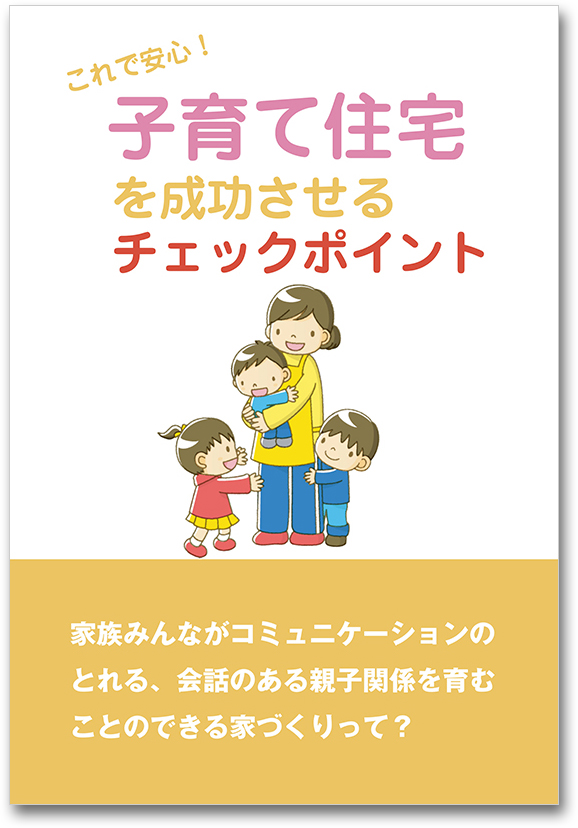 これで安心！

子育て住宅
を成功させる
チェックポイント

家族みんながコミュニケーションのとれる、会話のある親子関係を育むことのできる家づくりって？